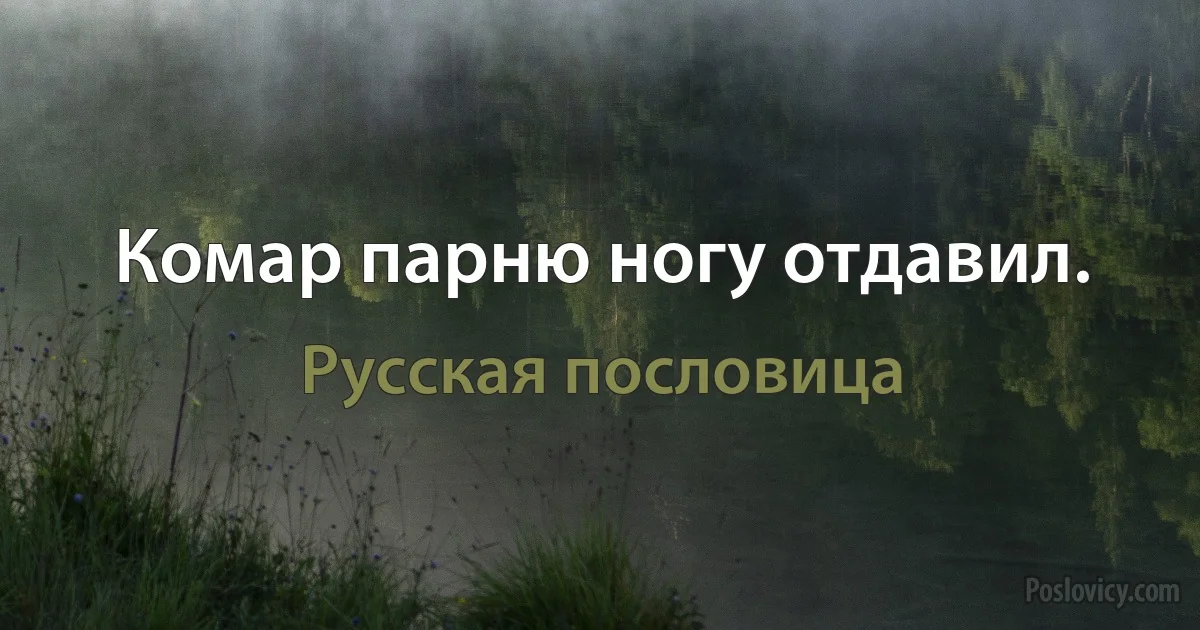 Комар парню ногу отдавил.

Русская пословица

Poslovicy.com